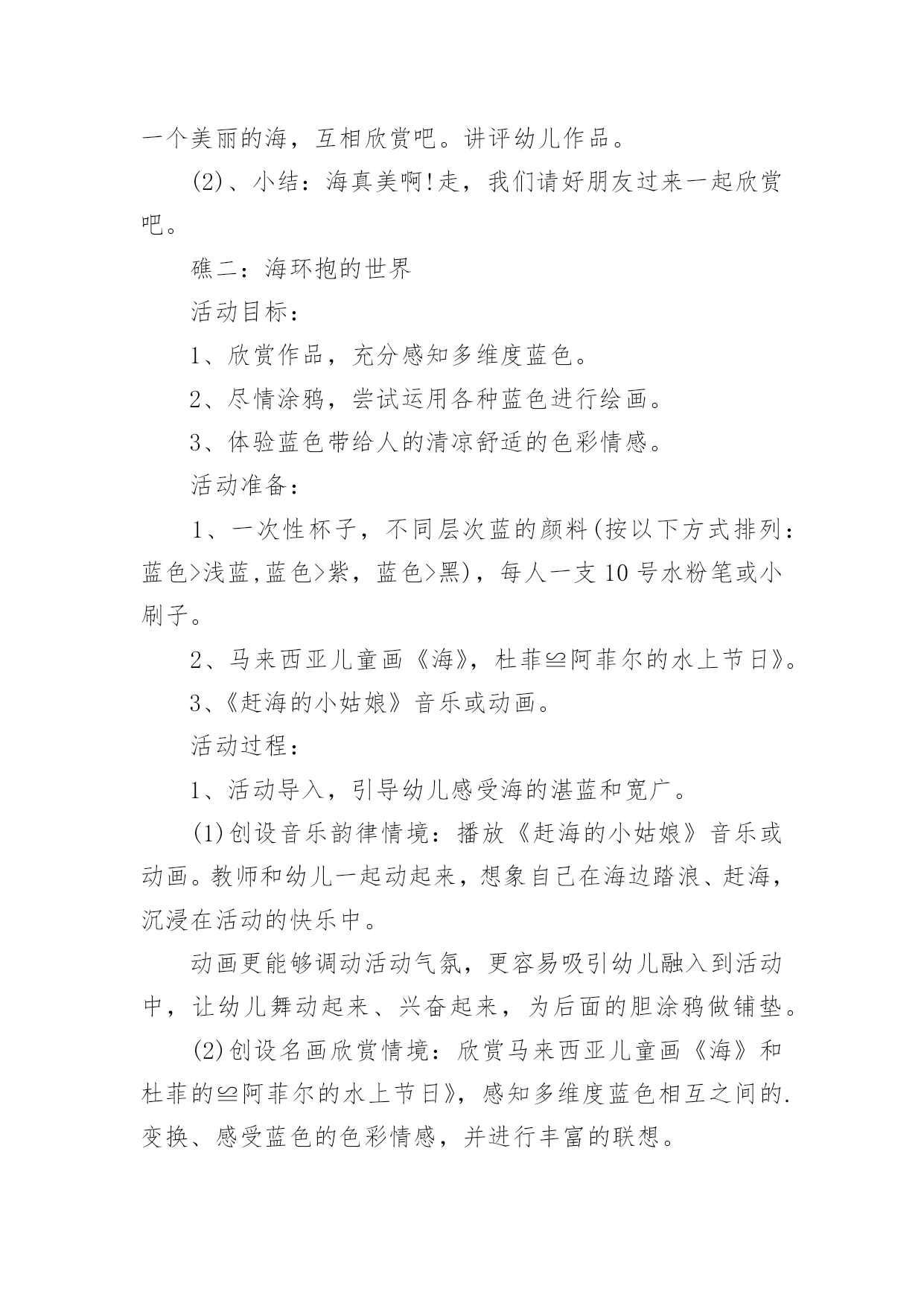 一个美丽的海，互相欣赏吧。讲评幼儿作品。

(2)、小结：海真美啊!走，我们请好朋友过来一起欣赏吧。

礁二：海环抱的世界

活动目标：

1、欣赏作品，充分感知多维度蓝色。

2、尽情涂鸦，尝试运用各种蓝色进行绘画。

3、体验蓝色带给人的清凉舒适的色彩情感。

活动准备：

1、一次性杯子，不同层次蓝的颜料(按以下方式排列：蓝色>浅蓝,蓝色>紫，蓝色>黑)，每人一支10号水粉笔或小刷子。

2、马来西亚儿童画《海》，杜菲≌阿菲尔的水上节日》。

3、《赶海的小姑娘》音乐或动画。

活动过程：

1、活动导入，引导幼儿感受海的湛蓝和宽广。

(1)创设音乐韵律情境：播放《赶海的小姑娘》音乐或动画。教师和幼儿一起动起来，想象自己在海边踏浪、赶海，沉浸在活动的快乐中。

动画更能够调动活动气氛，更容易吸引幼儿融入到活动中，让幼儿舞动起来、兴奋起来，为后面的胆涂鸦做铺垫。

(2)创设名画欣赏情境：欣赏马来西亚儿童画《海》和杜菲的≌阿菲尔的水上节日》，感知多维度蓝色相互之间的.变换、感受蓝色的色彩情感，并进行丰富的联想。